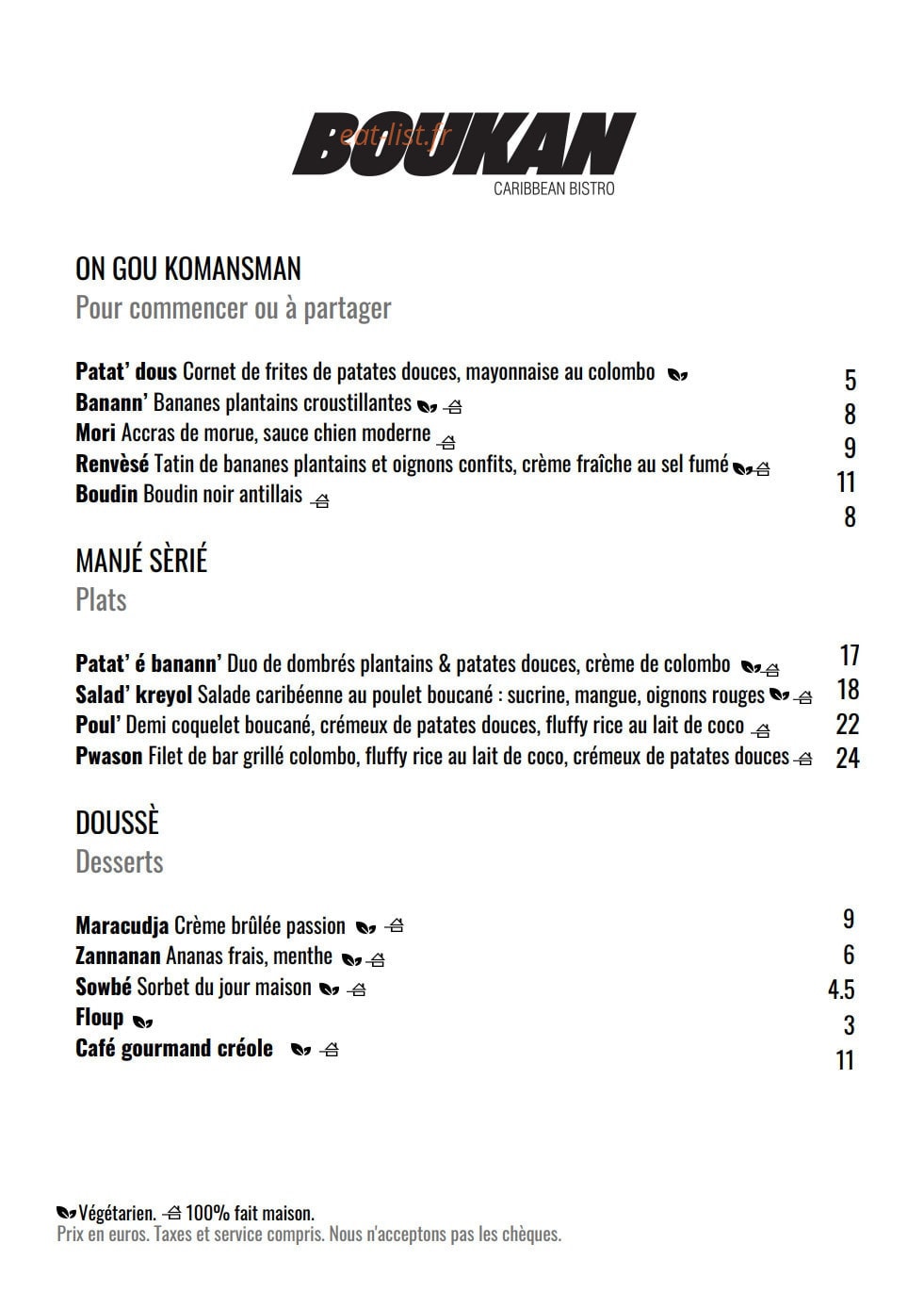 BOUKAN
CARIBBEAN BISTRO

ON GOU KOMANSMAN
Pour commencer ou à partager

Patat' dous Cornet de frites de patates douces, mayonnaise au colombo 5
Banann' Bananes plantains croustillantes 8
Mori Accras de morue, sauce chien moderne 9
Renvèsé Tatin de bananes plantains et oignons confits, crème fraîche au sel fumé 11
Boudin Boudin noir antillais 8

MANJÉ SÈRIÉ
Plats

Patat' é banann' Duo de dombrés plantains & patates douces, crème de colombo 17
Salad' kreyol Salade caribéenne au poulet boucané : sucrine, mangue, oignons rouges 18
Poul' Demi coquelet boucané, crémeux de patates douces, fluffy rice au lait de coco 22
Pwason Filet de bar grillé colombo, fluffy rice au lait de coco, crémeux de patates douces 24

DOUSSÈ
Desserts

Maracudja Crème brûlée passion 9
Zannanan Ananas frais, menthe 6
Sowbé Sorbet du jour maison 4.5
Floup 3
Café gourmand créole 11

Végétarien. 100% fait maison.
Prix en euros. Taxes et service compris. Nous n'acceptons pas les chèques.

eat-list.fr